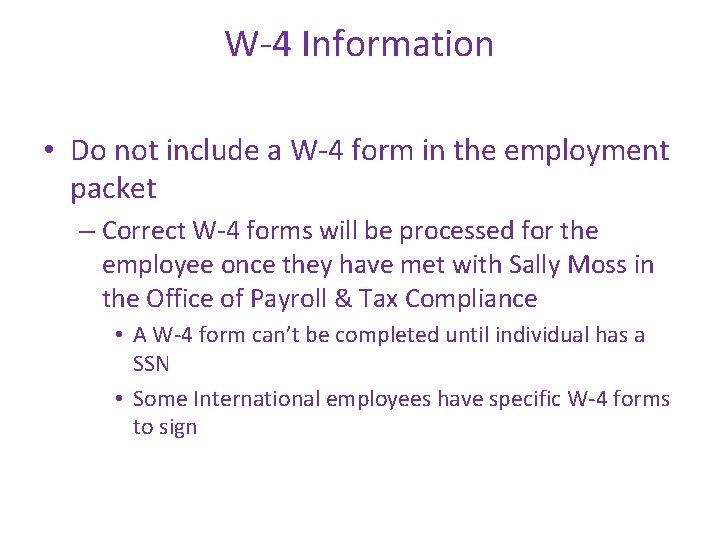 W-4 Information

• Do not include a W-4 form in the employment packet

– Correct W-4 forms will be processed for the employee once they have met with Sally Moss in the Office of Payroll & Tax Compliance

• A W-4 form can't be completed until individual has a SSN

• Some International employees have specific W-4 forms to sign